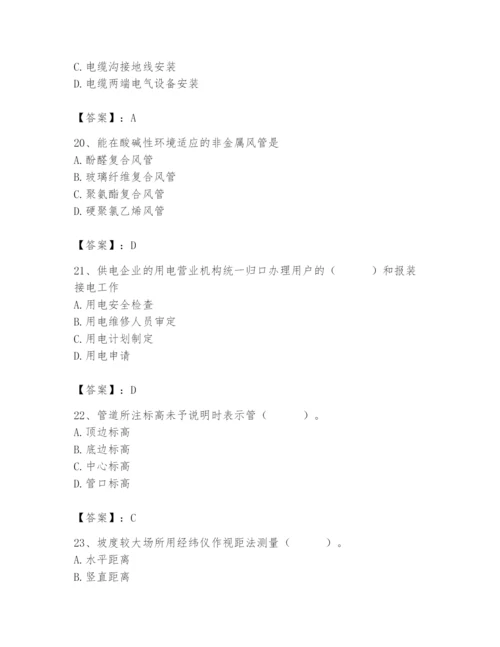 C. 电缆沟接地线安装
D. 电缆两端电气设备安装

【答案】：A

20、能在酸碱性环境适应的非金属风管是
A. 酚醛复合风管
B. 玻璃纤维复合风管
C. 聚氨酯复合风管
D. 硬聚氯乙烯风管

【答案】：D

21、供电企业的用电营业机构统一归口办理用户的（　　）和报装接电工作
A. 用电安全检查
B. 用电维修人员审定
C. 用电计划制定
D. 用电申请

【答案】：D

22、管道所注标高未予说明时表示管（　　）。
A. 顶边标高
B. 底边标高
C. 中心标高
D. 管口标高

【答案】：C

23、坡度较大场所用经纬仪作视距法测量（　　）。
A. 水平距离
B. 竖直距离